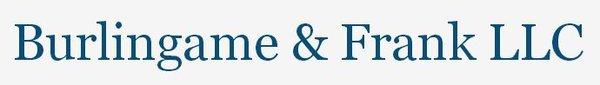 Burlingame & Frank LLC